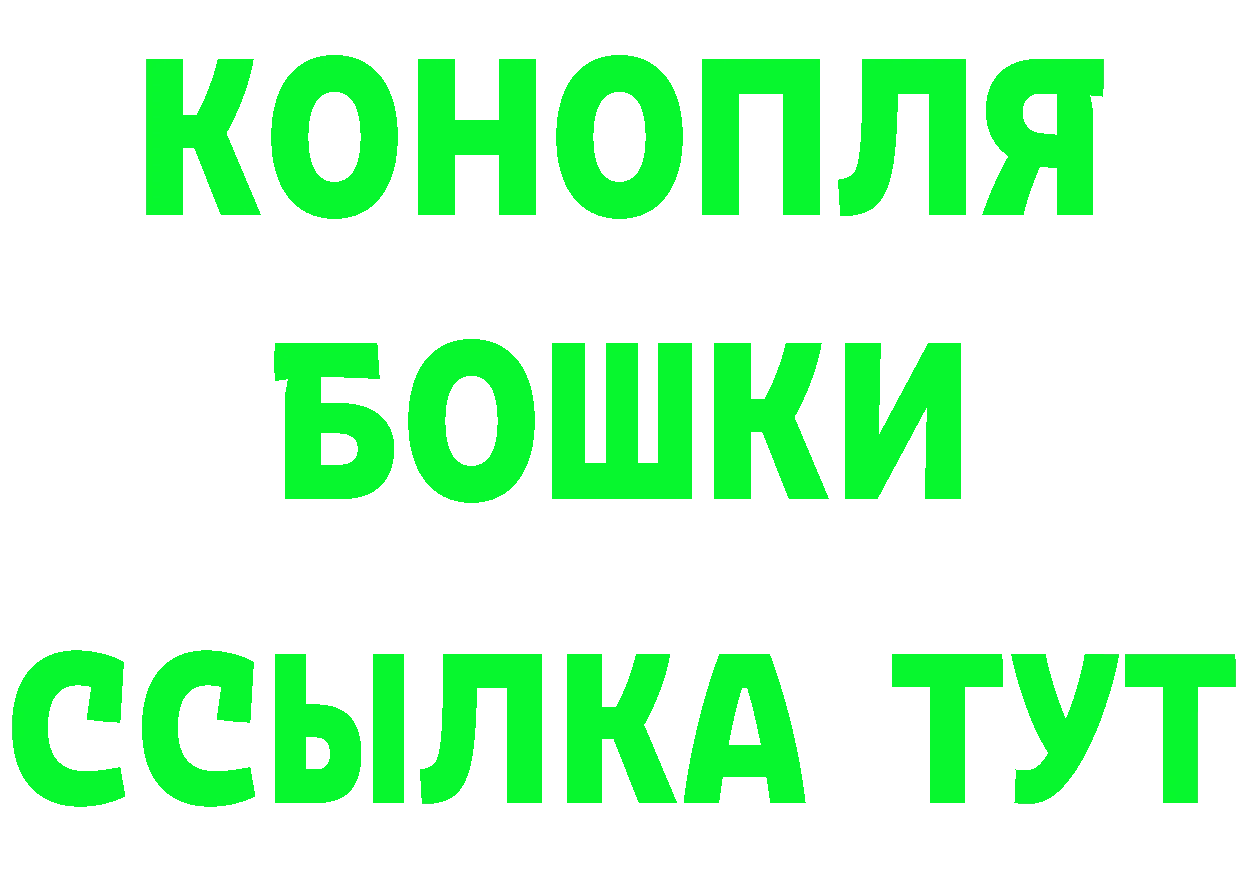 КОНОПЛЯ
БОШКИ
ССЫЛКА ТУТ